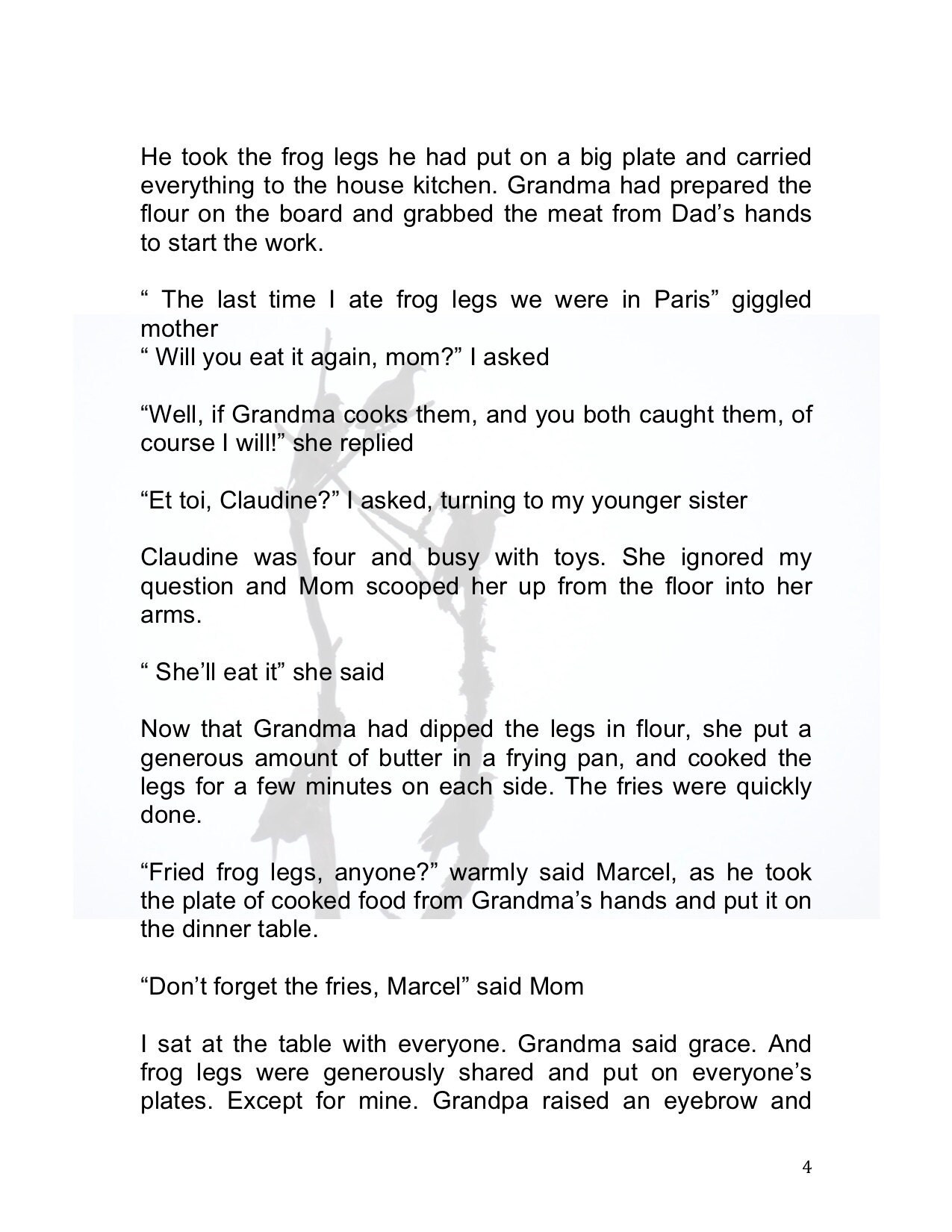 He took the frog legs he had put on a big plate and carried everything to the house kitchen. Grandma had prepared the flour on the board and grabbed the meat from Dad’s hands to start the work.

“ The last time I ate frog legs we were in Paris” giggled mother
“ Will you eat it again, mom?” I asked

“Well, if Grandma cooks them, and you both caught them, of course I will!” she replied

“Et toi, Claudine?” I asked, turning to my younger sister

Claudine was four and busy with toys. She ignored my question and Mom scooped her up from the floor into her arms.

“ She’ll eat it” she said

Now that Grandma had dipped the legs in flour, she put a generous amount of butter in a frying pan, and cooked the legs for a few minutes on each side. The fries were quickly done.

“Fried frog legs, anyone?” warmly said Marcel, as he took the plate of cooked food from Grandma’s hands and put it on the dinner table.

“Don’t forget the fries, Marcel” said Mom

I sat at the table with everyone. Grandma said grace. And frog legs were generously shared and put on everyone’s plates. Except for mine. Grandpa raised an eyebrow and

4